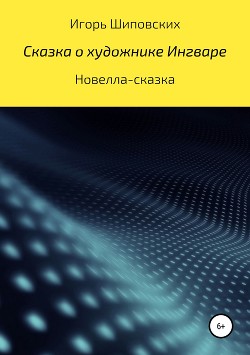 Игорь Шиповских

Сказка о художнике Ингваре

Новелла-сказка

6+